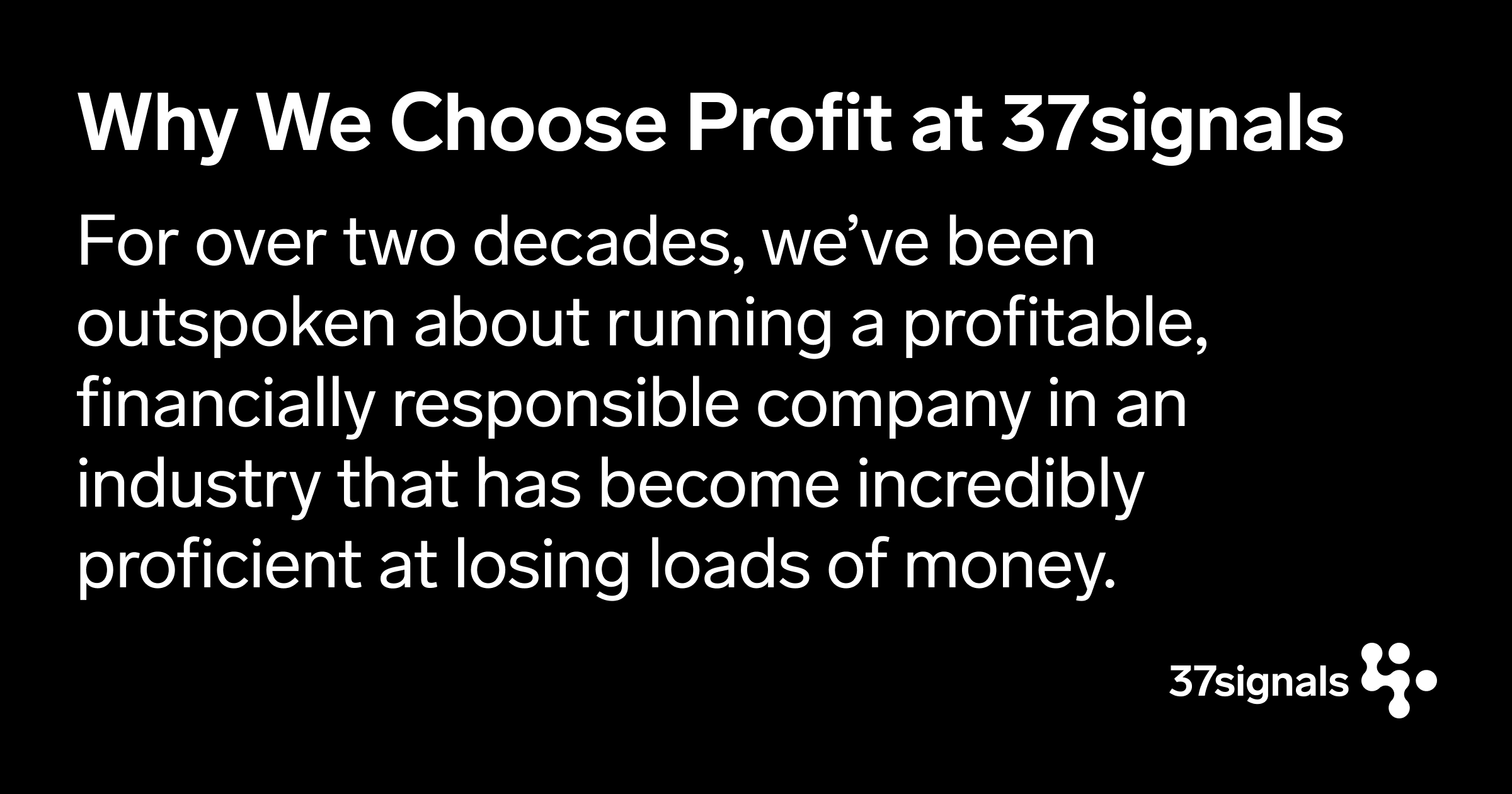 Why We Choose Profit at 37signals

For over two decades, we’ve been outspoken about running a profitable, financially responsible company in an industry that has become incredibly proficient at losing loads of money.

37signals